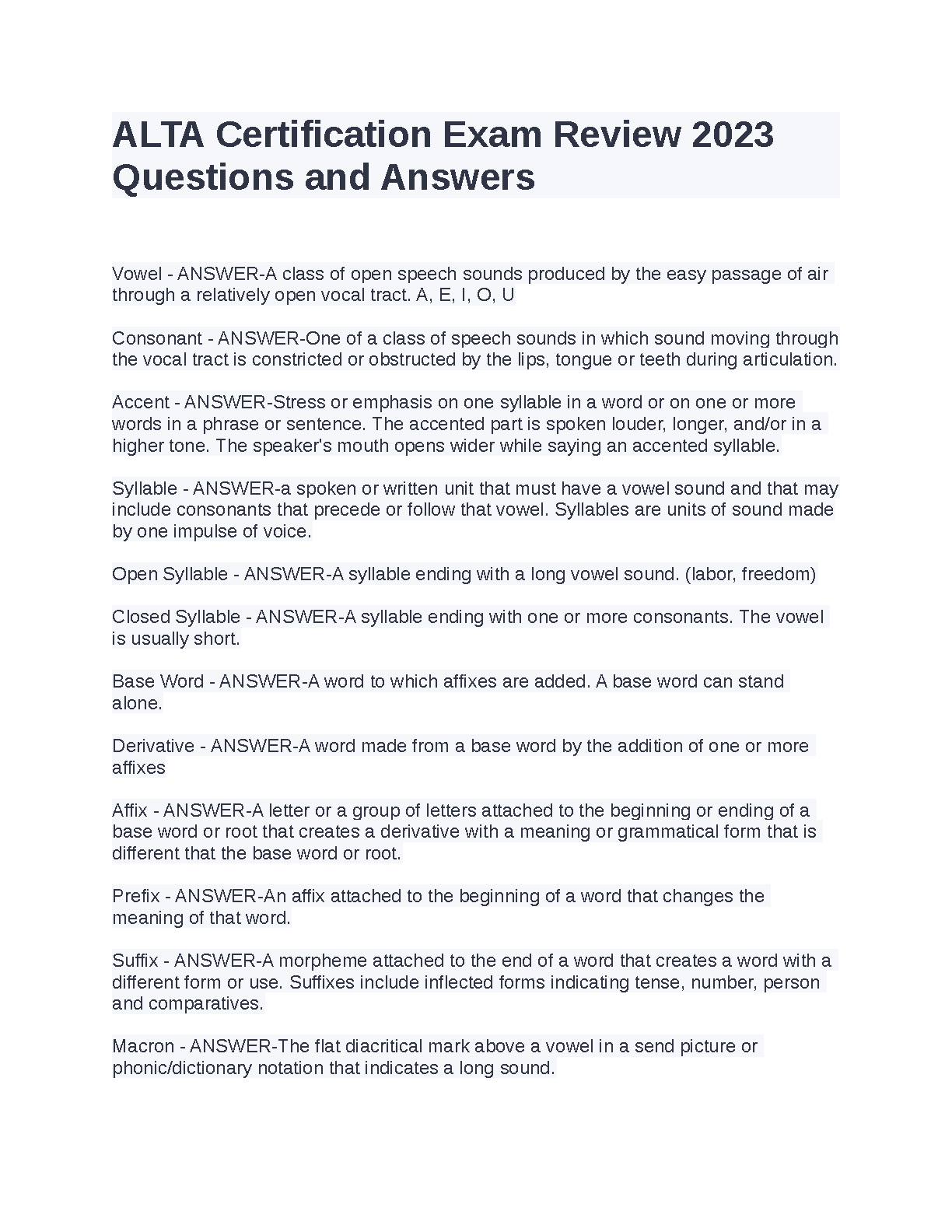 ALTA Certification Exam Review 2023 Questions and Answers

Vowel - ANSWER-A class of open speech sounds produced by the easy passage of air through a relatively open vocal tract. A, E, I, O, U

Consonant - ANSWER-One of a class of speech sounds in which sound moving through the vocal tract is constricted or obstructed by the lips, tongue or teeth during articulation.

Accent - ANSWER-Stress or emphasis on one syllable in a word or on one or more words in a phrase or sentence. The accented part is spoken louder, longer, and/or in a higher tone. The speaker's mouth opens wider while saying an accented syllable.

Syllable - ANSWER-a spoken or written unit that must have a vowel sound and that may include consonants that precede or follow that vowel. Syllables are units of sound made by one impulse of voice.

Open Syllable - ANSWER-A syllable ending with a long vowel sound. (labor, freedom)

Closed Syllable - ANSWER-A syllable ending with one or more consonants. The vowel is usually short.

Base Word - ANSWER-A word to which affixes are added. A base word can stand alone.

Derivative - ANSWER-A word made from a base word by the addition of one or more affixes

Affix - ANSWER-A letter or a group of letters attached to the beginning or ending of a base word or root that creates a derivative with a meaning or grammatical form that is different that the base word or root.

Prefix - ANSWER-An affix attached to the beginning of a word that changes the meaning of that word.

Suffix - ANSWER-A morpheme attached to the end of a word that creates a word with a different form or use. Suffixes include inflected forms indicating tense, number, person and comparatives.

Macron - ANSWER-The flat diacritical mark above a vowel in a send picture or phonic/dictionary notation that indicates a long sound.